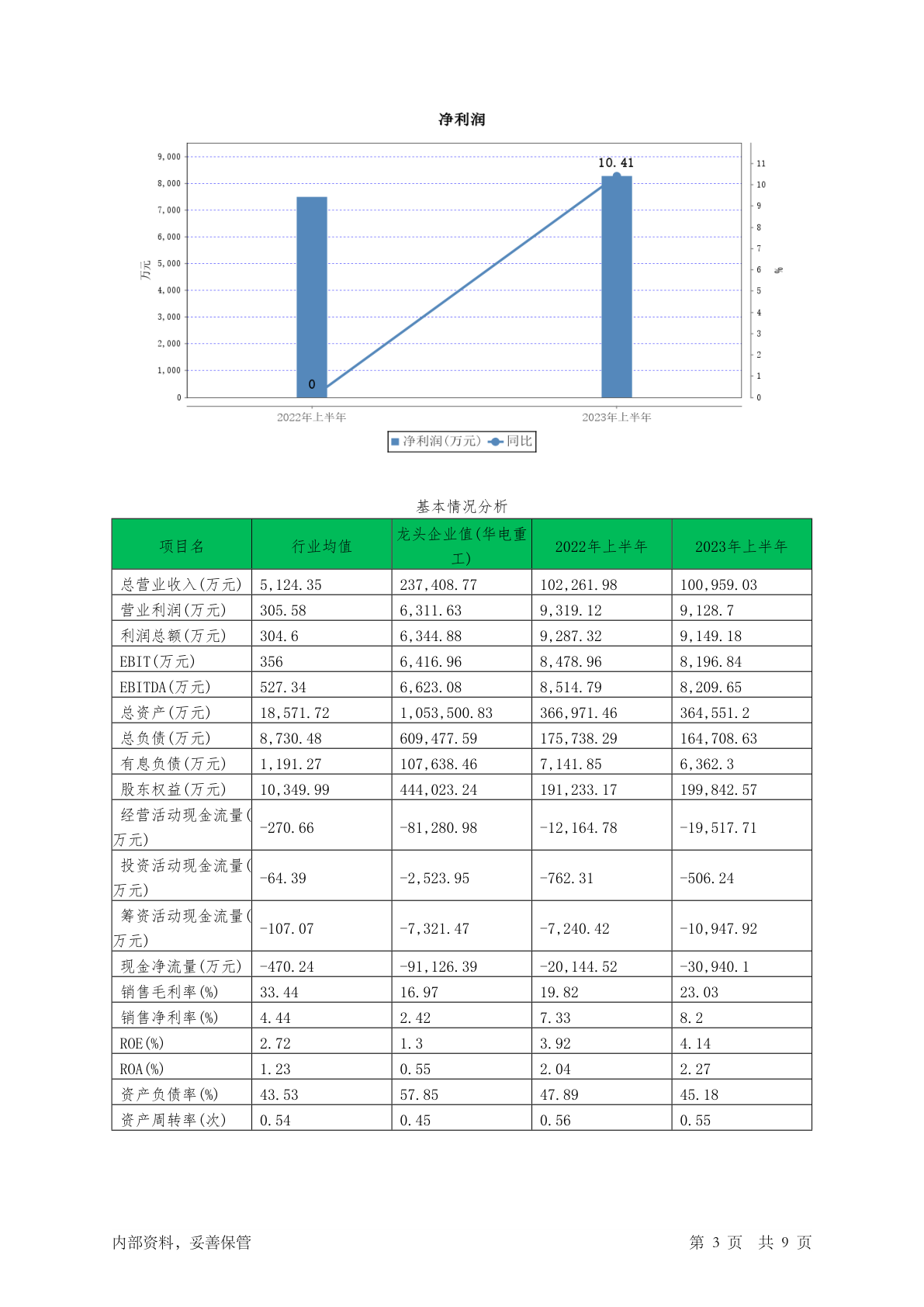 净利润

9,000
8,000
7,000
6,000
5,000
4,000
3,000
2,000
1,000
0
万元

11
10
9
8
7
6
5
4
3
2
1
0
%

10.41
0

2022年上半年
2023年上半年

净利润(万元) 同比

基本情况分析

| 项目名 | 行业均值 | 龙头企业值(华电重工) | 2022年上半年 | 2023年上半年 |
|---|---|---|---|---|
| 总营业收入(万元) | 5,124.35 | 237,408.77 | 102,261.98 | 100,959.03 |
| 营业利润(万元) | 305.58 | 6,311.63 | 9,319.12 | 9,128.7 |
| 利润总额(万元) | 304.6 | 6,344.88 | 9,287.32 | 9,149.18 |
| EBIT(万元) | 356 | 6,416.96 | 8,478.96 | 8,196.84 |
| EBITDA(万元) | 527.34 | 6,623.08 | 8,514.79 | 8,209.65 |
| 总资产(万元) | 18,571.72 | 1,053,500.83 | 366,971.46 | 364,551.2 |
| 总负债(万元) | 8,730.48 | 609,477.59 | 175,738.29 | 164,708.63 |
| 有息负债(万元) | 1,191.27 | 107,638.46 | 7,141.85 | 6,362.3 |
| 股东权益(万元) | 10,349.99 | 444,023.24 | 191,233.17 | 199,842.57 |
| 经营活动现金流量(万元) | -270.66 | -81,280.98 | -12,164.78 | -19,517.71 |
| 投资活动现金流量(万元) | -64.39 | -2,523.95 | -762.31 | -506.24 |
| 筹资活动现金流量(万元) | -107.07 | -7,321.47 | -7,240.42 | -10,947.92 |
| 现金净流量(万元) | -470.24 | -91,126.39 | -20,144.52 | -30,940.1 |
| 销售毛利率(%) | 33.44 | 16.97 | 19.82 | 23.03 |
| 销售净利率(%) | 4.44 | 2.42 | 7.33 | 8.2 |
| ROE(%) | 2.72 | 1.3 | 3.92 | 4.14 |
| ROA(%) | 1.23 | 0.55 | 2.04 | 2.27 |
| 资产负债率(%) | 43.53 | 57.85 | 47.89 | 45.18 |
| 资产周转率(次) | 0.54 | 0.45 | 0.56 | 0.55 |

内部资料，妥善保管

第 3 页 共 9 页